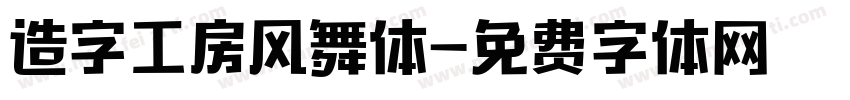 造字工房风舞体-免费字体网